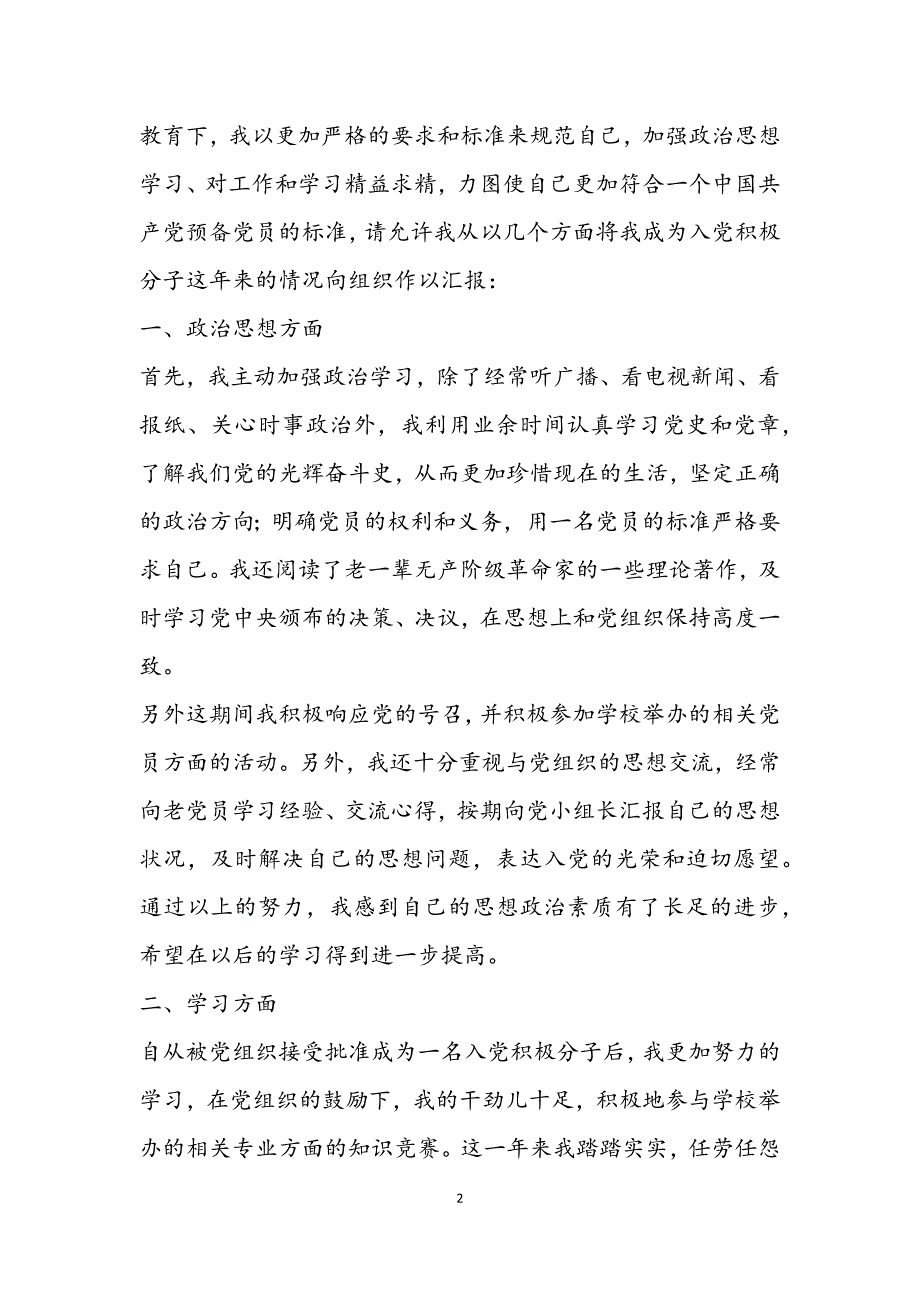 教育下，我以更加严格的要求和标准来规范自己，加强政治思想学习、对工作和学习精益求精，力图使自己更加符合一个中国共产党预备党员的标准，请允许我从以几个方面将我成为入党积极分子这年来的情况向组织作以汇报：

一、政治思想方面

首先，我主动加强政治学习，除了经常听广播、看电视新闻、看报纸、关心时事政治外，我利用业余时间认真学习党史和党章，了解我们党的光辉奋斗史，从而更加珍惜现在的生活，坚定正确的政治方向；明确党员的权利和义务，用一名党员的标准严格要求自己。我还阅读了老一辈无产阶级革命家的一些理论著作，及时学习党中央颁布的决策、决议，在思想上和党组织保持高度一致。

另外这期间我积极响应党的号召，并积极参加学校举办的相关党员方面的活动。另外，我还十分重视与党组织的思想交流，经常向老党员学习经验、交流心得，按期向党小组长汇报自己的思想状况，及时解决自己的思想问题，表达入党的光荣和迫切愿望。通过以上的努力，我感到自己的思想政治素质有了长足的进步，希望在以后的学习得到进一步提高。

二、学习方面

自从被党组织接受批准成为一名入党积极分子后，我更加努力的学习，在党组织的鼓励下，我的干劲儿十足，积极地参与学校举办的相关专业方面的知识竞赛。这一年来我踏踏实实，任劳任怨

2